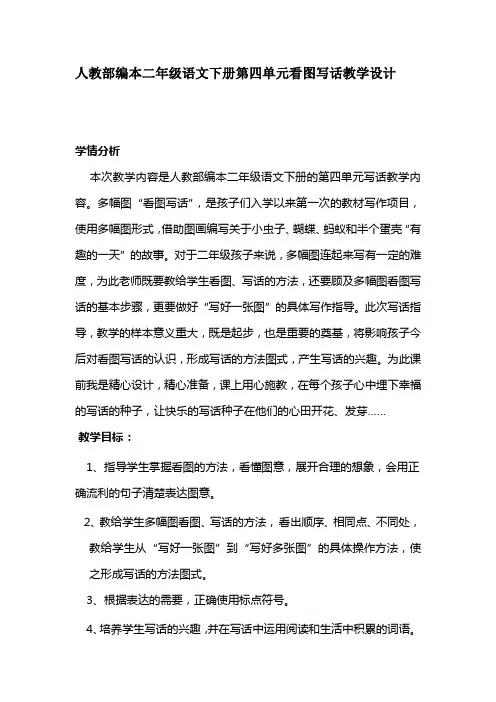 人教部编本二年级语文下册第四单元看图写话教学设计

学情分析

本次教学内容是人教部编本二年级语文下册的第四单元写话教学内容。多幅图“看图写话”，是孩子们入学以来第一次的教材写作项目，使用多幅图形式，借助图画编写关于小虫子、蝴蝶、蚂蚁和半个蛋壳“有趣的一天”的故事。对于二年级孩子来说，多幅图连起来写有一定的难度，为此老师既要教给学生看图、写话的方法，还要顾及多幅图看图写话的基本步骤，更要做好“写好一张图”的具体写作指导。此次写话指导，教学的样本意义重大，既是起步，也是重要的奠基，将影响孩子今后对看图写话的认识，形成写话的方法图式，产生写话的兴趣。为此课前我是精心设计，精心准备，课上用心施教，在每个孩子心中埋下幸福的写话的种子，让快乐的写话种子在他们的心田开花、发芽……

教学目标：

1、指导学生掌握看图的方法，看懂图意，展开合理的想象，会用正确流利的句子清楚表达图意。

2、教给学生多幅图看图、写话的方法，看出顺序、相同点、不同处，教给学生从“写好一张图”到“写好多张图”的具体操作方法，使之形成写话的方法图式。

3、根据表达的需要，正确使用标点符号。

4、培养学生写话的兴趣，并在写话中运用阅读和生活中积累的词语。